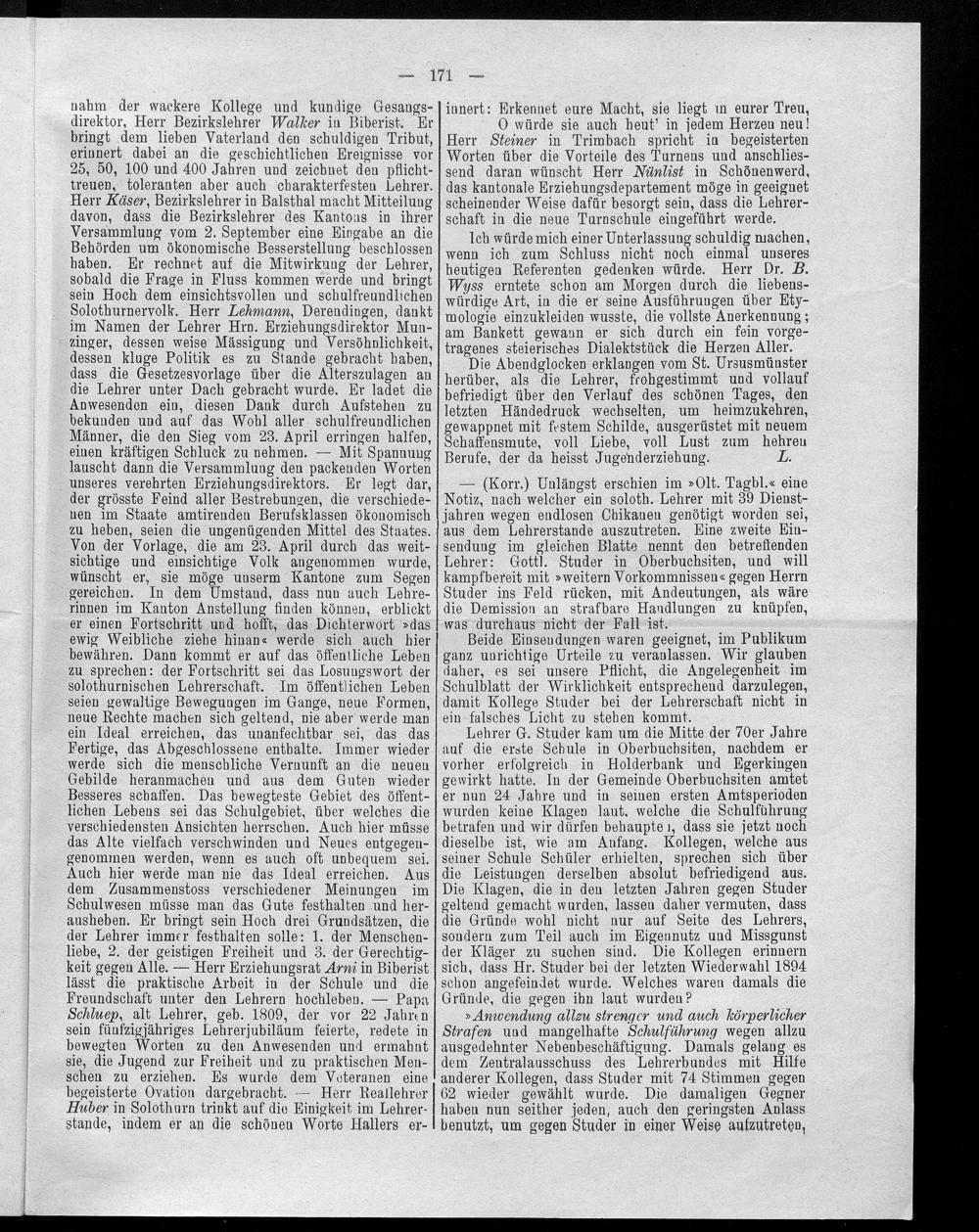 — 171 —

nahm der wackere Kollege und kundige Gesangsdirektor, Herr Bezirkslehrer Walker in Biberist. Er bringt dem lieben Vaterland den schuldigen Tribut, erinnert dabei an die geschichtlichen Ereignisse vor 25, 50, 100 und 400 Jahren und zeichnet den pflichttreuen, toleranten aber auch charakterfesten Lehrer. Herr Käser, Bezirkslehrer in Balsthal macht Mitteilung davon, dass die Bezirkslehrer des Kantons in ihrer Versammlung vom 2. September eine Eingabe an die Behörden um ökonomische Besserstellung beschlossen haben. Er rechnet auf die Mitwirkung der Lehrer, sobald die Frage in Fluss kommen werde und bringt sein Hoch dem einsichtsvollen und schulfreundlichen Solothurnervolk. Herr Lehmann, Derendingen, dankt im Namen der Lehrer Hrn. Erziehungsdirektor Munzinger, dessen weise Mässigung und Versöhnlichkeit, dessen kluge Politik es zu Stande gebracht haben, dass die Gesetzesvorlage über die Alterszulagen an die Lehrer unter Dach gebracht wurde. Er ladet die Anwesenden ein, diesen Dank durch Aufstehen zu bekunden und auf das Wohl aller schulfreundlichen Männer, die den Sieg vom 23. April erringen halfen, einen kräftigen Schluck zu nehmen. — Mit Spannung lauscht dann die Versammlung den packenden Worten unseres verehrten Erziehungsdirektors. Er legt dar, der grösste Feind aller Bestrebungen, die verschiedenen im Staate amtirenden Berufsklassen ökonomisch zu heben, seien die ungenügenden Mittel des Staates. Von der Vorlage, die am 23. April durch das weitsichtige und einsichtige Volk angenommen wurde, wünscht er, sie möge unserm Kantone zum Segen gereichen. In dem Umstand, dass nun auch Lehrerinnen im Kanton Anstellung finden können, erblickt er einen Fortschritt und hofft, das Dichterwort »das ewig Weibliche ziehe hinan« werde sich auch hier bewähren. Dann kommt er auf das öffentliche Leben zu sprechen: der Fortschritt sei das Losungswort der solothurnischen Lehrerschaft. Im öffentlichen Leben seien gewaltige Bewegungen im Gange, neue Formen, neue Rechte machen sich geltend, nie aber werde man ein Ideal erreichen, das unanfechtbar sei, das das Fertige, das Abgeschlossene enthalte. Immer wieder werde sich die menschliche Vernunft an die neuen Gebilde heranmachen und aus dem Guten wieder Besseres schaffen. Das bewegteste Gebiet des öffentlichen Lebens sei das Schulgebiet, über welches die verschiedensten Ansichten herrschen. Auch hier müsse das Alte vielfach verschwinden und Neues entgegengenommen werden, wenn es auch oft unbequem sei. Auch hier werde man nie das Ideal erreichen. Aus dem Zusammenstoss verschiedener Meinungen im Schulwesen müsse man das Gute festhalten und herausheben. Er bringt sein Hoch drei Grundsätzen, die der Lehrer immer festhalten solle: 1. der Menschenliebe, 2. der geistigen Freiheit und 3. der Gerechtigkeit gegen Alle. — Herr Erziehungsrat Arni in Biberist lässt die praktische Arbeit in der Schule und die Freundschaft unter den Lehrern hochleben. — Papa Schluep, alt Lehrer, geb. 1809, der vor 22 Jahren sein fünfzigjähriges Lehrerjubiläum feierte, redete in bewegten Worten zu den Anwesenden und ermahnt sie, die Jugend zur Freiheit und zu praktischen Menschen zu erziehen. Es wurde dem Veteranen eine begeisterte Ovation dargebracht. — Herr Reallehrer Huber in Solothurn trinkt auf die Einigkeit im Lehrerstande, indem er an die schönen Worte Hallers erinnert: Erkennet eure Macht, sie liegt in eurer Treu,
O würde sie auch heut' in jedem Herzen neu!
Herr Steiner in Trimbach spricht in begeisterten Worten über die Vorteile des Turnens und anschliessend daran wünscht Herr Nünlist in Schönenwerd, das kantonale Erziehungsdepartement möge in geeignet scheinender Weise dafür besorgt sein, dass die Lehrerschaft in die neue Turnschule eingeführt werde.

Ich würde mich einer Unterlassung schuldig machen, wenn ich zum Schluss nicht noch einmal unseres heutigen Referenten gedenken würde. Herr Dr. B. Wyss erntete schon am Morgen durch die liebenswürdige Art, in die er seine Ausführungen über Etymologie einzukleiden wusste, die vollste Anerkennung; am Bankett gewann er sich durch ein fein vorgetragenes steierisches Dialektstück die Herzen Aller.

Die Abendglocken erklangen vom St. Ursusmünster herüber, als die Lehrer, frohgestimmt und vollauf befriedigt über den Verlauf des schönen Tages, den letzten Händedruck wechselten, um heimzukehren, gewappnet mit festem Schilde, ausgerüstet mit neuem Schaffensmute, voll Liebe, voll Lust zum hehren Berufe, der da heisst Jugenderziehung. L.

— (Korr.) Unlängst erschien im »Olt. Tagbl.« eine Notiz, nach welcher ein soloth. Lehrer mit 39 Dienstjahren wegen endlosen Chikanen genötigt worden sei, aus dem Lehrerstande auszutreten. Eine zweite Einsendung im gleichen Blatte nennt den betreffenden Lehrer: Gottl. Studer in Oberbuchsiten, und will kampfbereit mit »weitern Vorkommnissen« gegen Herrn Studer ins Feld rücken, mit Andeutungen, als wäre die Demission an strafbare Handlungen zu knüpfen, was durchaus nicht der Fall ist.

Beide Einsendungen waren geeignet, im Publikum ganz unrichtige Urteile zu veranlassen. Wir glauben daher, es sei unsere Pflicht, die Angelegenheit im Schulblatt der Wirklichkeit entsprechend darzulegen, damit Kollege Studer bei der Lehrerschaft nicht in ein falsches Licht zu stehen kommt.

Lehrer G. Studer kam um die Mitte der 70er Jahre auf die erste Schule in Oberbuchsiten, nachdem er vorher erfolgreich in Holderbank und Egerkingen gewirkt hatte. In der Gemeinde Oberbuchsiten amtet er nun 24 Jahre und in seinen ersten Amtsperioden wurden keine Klagen laut, welche die Schulführung betrafen und wir dürfen behaupten, dass sie jetzt noch dieselbe ist, wie am Anfang. Kollegen, welche aus seiner Schule Schüler erhielten, sprechen sich über die Leistungen derselben absolut befriedigend aus. Die Klagen, die in den letzten Jahren gegen Studer geltend gemacht wurden, lassen daher vermuten, dass die Gründe wohl nicht nur auf Seite des Lehrers, sondern zum Teil auch im Eigennutz und Missgunst der Kläger zu suchen sind. Die Kollegen erinnern sich, dass Hr. Studer bei der letzten Wiederwahl 1894 schon angefeindet wurde. Welches waren damals die Gründe, die gegen ihn laut wurden?

»Anwendung allzu strenger und auch körperlicher Strafen und mangelhafte Schulführung wegen allzu ausgedehnter Nebenbeschäftigung. Damals gelang es dem Zentralausschuss des Lehrerbundes mit Hilfe anderer Kollegen, dass Studer mit 74 Stimmen gegen 62 wieder gewählt wurde. Die damaligen Gegner haben nun seither jeden, auch den geringsten Anlass benutzt, um gegen Studer in einer Weise aufzutreten,